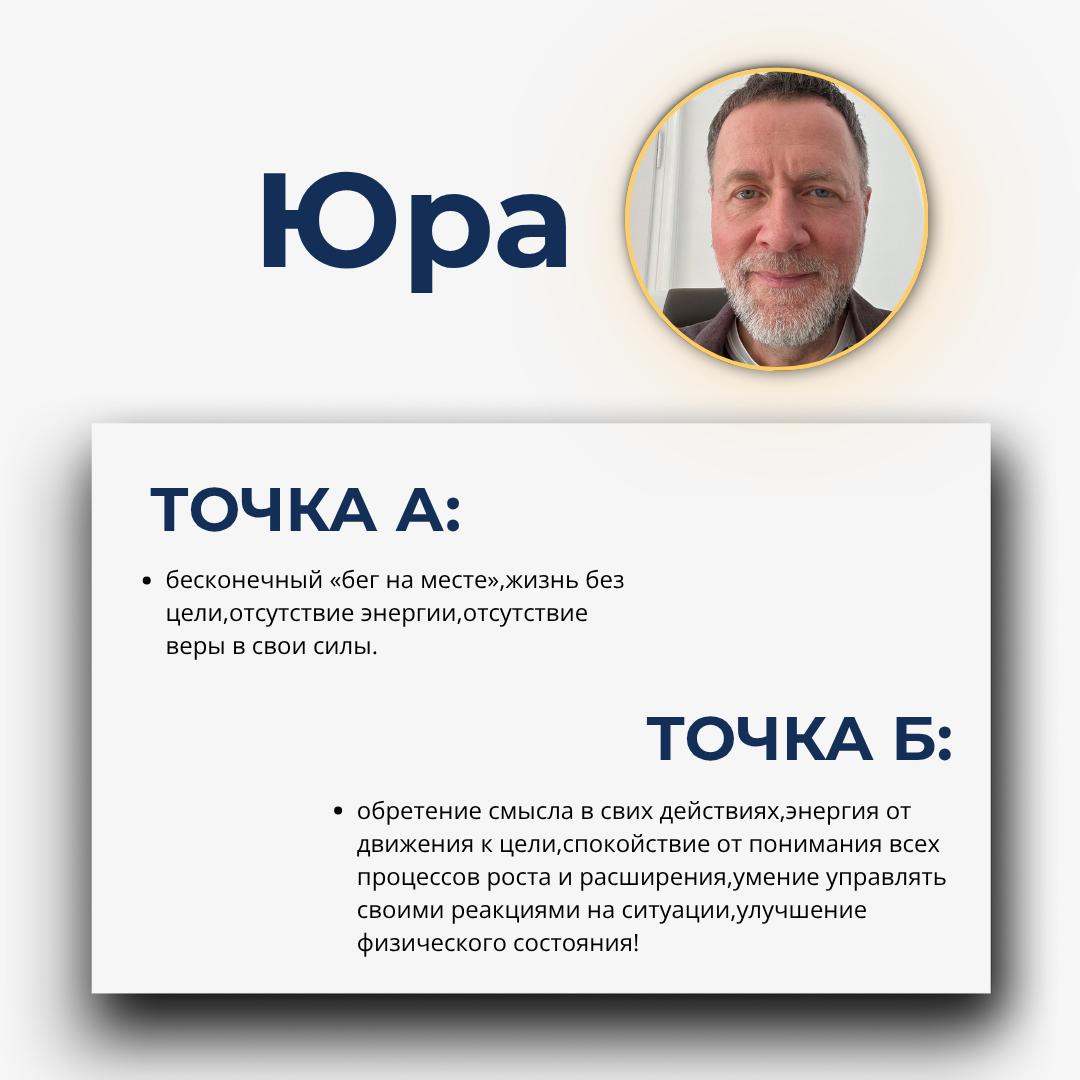 Юра

ТОЧКА А:

• бесконечный «бег на месте»,жизнь без цели,отсутствие энергии,отсутствие веры в свои силы.

ТОЧКА Б:

• обретение смысла в свих действиях,энергия от движения к цели,спокойствие от понимания всех процессов роста и расширения,умение управлять своими реакциями на ситуации,улучшение физического состояния!